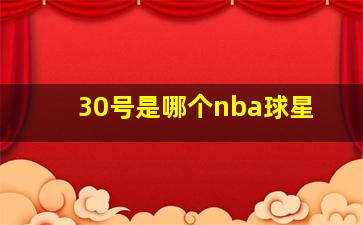 30号是哪个nba球星